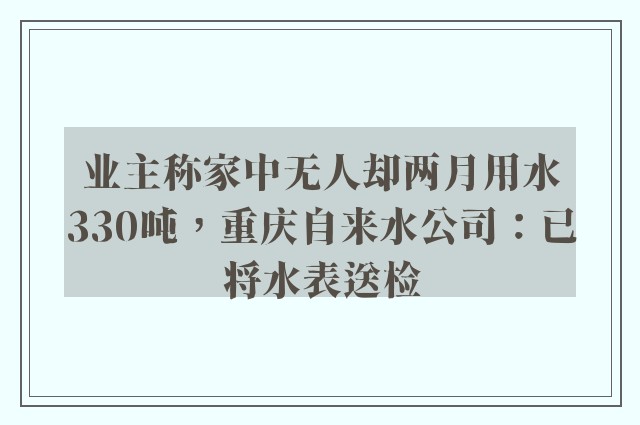 业主称家中无人却两月用水330吨，重庆自来水公司：已将水表送检